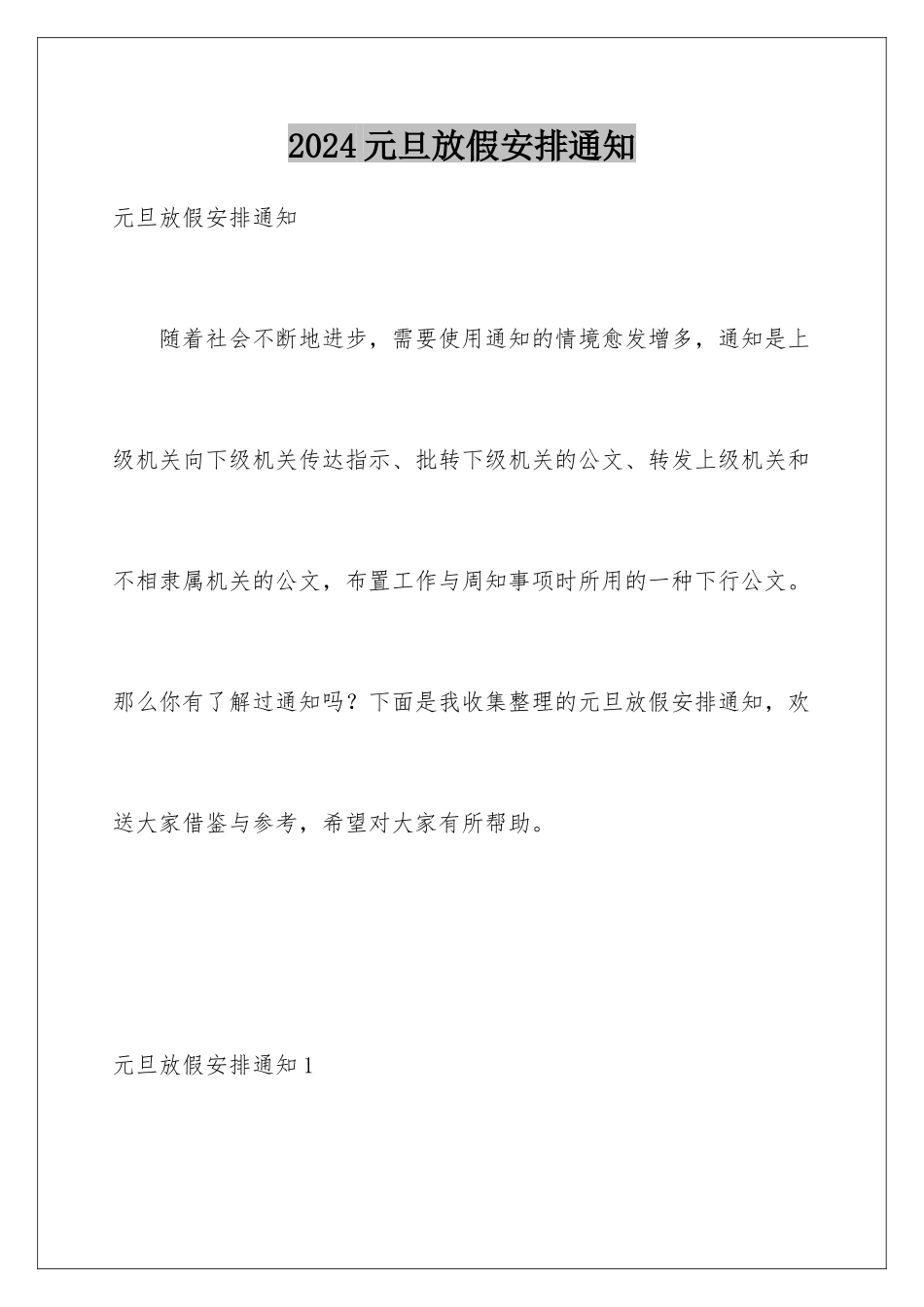 2024元旦放假安排通知

元旦放假安排通知

随着社会不断地进步，需要使用通知的情境愈发增多，通知是上级机关向下级机关传达指示、批转下级机关的公文、转发上级机关和不相隶属机关的公文，布置工作与周知事项时所用的一种下行公文。那么你有了解过通知吗？下面是我收集整理的元旦放假安排通知，欢送大家借鉴与参考，希望对大家有所帮助。

元旦放假安排通知1